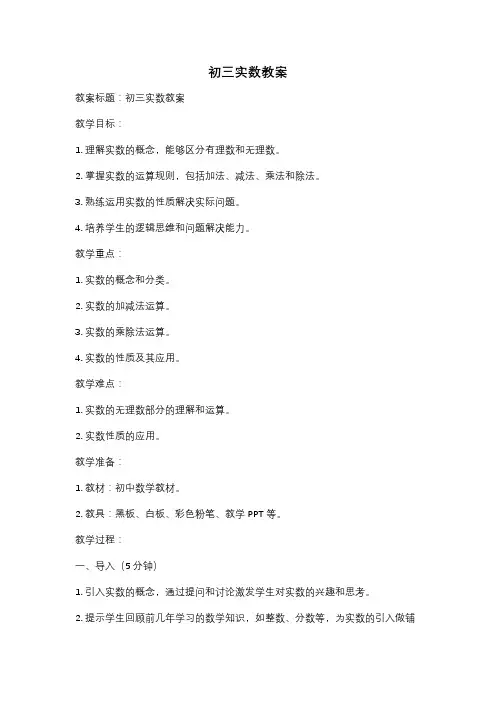 初三实数教案

教案标题：初三实数教案

教学目标：

1. 理解实数的概念，能够区分有理数和无理数。

2. 掌握实数的运算规则，包括加法、减法、乘法和除法。

3. 熟练运用实数的性质解决实际问题。

4. 培养学生的逻辑思维和问题解决能力。

教学重点：

1. 实数的概念和分类。

2. 实数的加减法运算。

3. 实数的乘除法运算。

4. 实数的性质及其应用。

教学难点：

1. 实数的无理数部分的理解和运算。

2. 实数性质的应用。

教学准备：

1. 教材：初中数学教材。

2. 教具：黑板、白板、彩色粉笔、教学 PPT 等。

教学过程：

一、导入（5 分钟）

1. 引入实数的概念，通过提问和讨论激发学生对实数的兴趣和思考。

2. 提示学生回顾前几年学习的数学知识，如整数、分数等，为实数的引入做铺